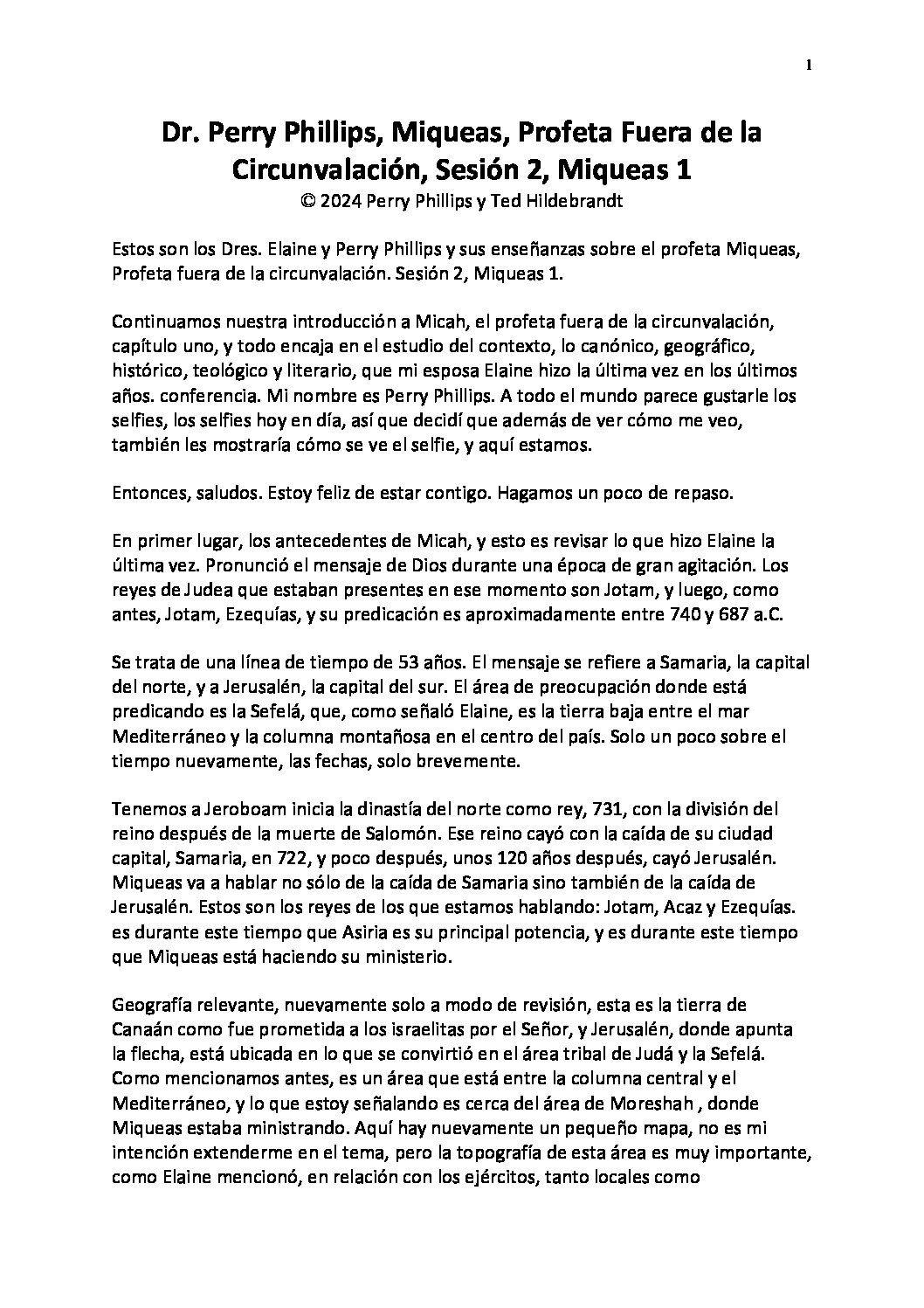 1

Dr. Perry Phillips, Miqueas, Profeta Fuera de la Circunvalación, Sesión 2, Miqueas 1
© 2024 Perry Phillips y Ted Hildebrandt

Estos son los Dres. Elaine y Perry Phillips y sus enseñanzas sobre el profeta Miqueas, Profeta fuera de la circunvalación. Sesión 2, Miqueas 1.

Continuamos nuestra introducción a Micah, el profeta fuera de la circunvalación, capítulo uno, y todo encaja en el estudio del contexto, lo canónico, geográfico, histórico, teológico y literario, que mi esposa Elaine hizo la última vez en los últimos años. conferencia. Mi nombre es Perry Phillips. A todo el mundo parece gustarle los selfies, los selfies hoy en día, así que decidí que además de ver cómo me veo, también les mostraría cómo se ve el selfie, y aquí estamos.

Entonces, saludos. Estoy feliz de estar contigo. Hagamos un poco de repaso.

En primer lugar, los antecedentes de Micah, y esto es revisar lo que hizo Elaine la última vez. Pronunció el mensaje de Dios durante una época de gran agitación. Los reyes de Judea que estaban presentes en ese momento son Jotam, y luego, como antes, Jotam, Ezequías, y su predicación es aproximadamente entre 740 y 687 a.C.

Se trata de una línea de tiempo de 53 años. El mensaje se refiere a Samaria, la capital del norte, y a Jerusalén, la capital del sur. El área de preocupación donde está predicando es la Sefelá, que, como señaló Elaine, es la tierra baja entre el mar Mediterráneo y la columna montañosa en el centro del país. Solo un poco sobre el tiempo nuevamente, las fechas, solo brevemente.

Tenemos a Jeroboam inicia la dinastía del norte como rey, 731, con la división del reino después de la muerte de Salomón. Ese reino cayó con la caída de su ciudad capital, Samaria, en 722, y poco después, unos 120 años después, cayó Jerusalén. Miqueas va a hablar no sólo de la caída de Samaria sino también de la caída de Jerusalén. Estos son los reyes de los que estamos hablando: Jotam, Acaz y Ezequías. es durante este tiempo que Asiria es su principal potencia, y es durante este tiempo que Miqueas está haciendo su ministerio.

Geografía relevante, nuevamente solo a modo de revisión, esta es la tierra de Canaán como fue prometida a los israelitas por el Señor, y Jerusalén, donde apunta la flecha, está ubicada en lo que se convirtió en el área tribal de Judá y la Sefelá. Como mencionamos antes, es un área que está entre la columna central y el Mediterráneo, y lo que estoy señalando es cerca del área de Moreshah , donde Miqueas estaba ministrando. Aquí hay nuevamente un pequeño mapa, no es mi intención extenderme en el tema, pero la topografía de esta área es muy importante, como Elaine mencionó, en relación con los ejércitos, tanto locales como